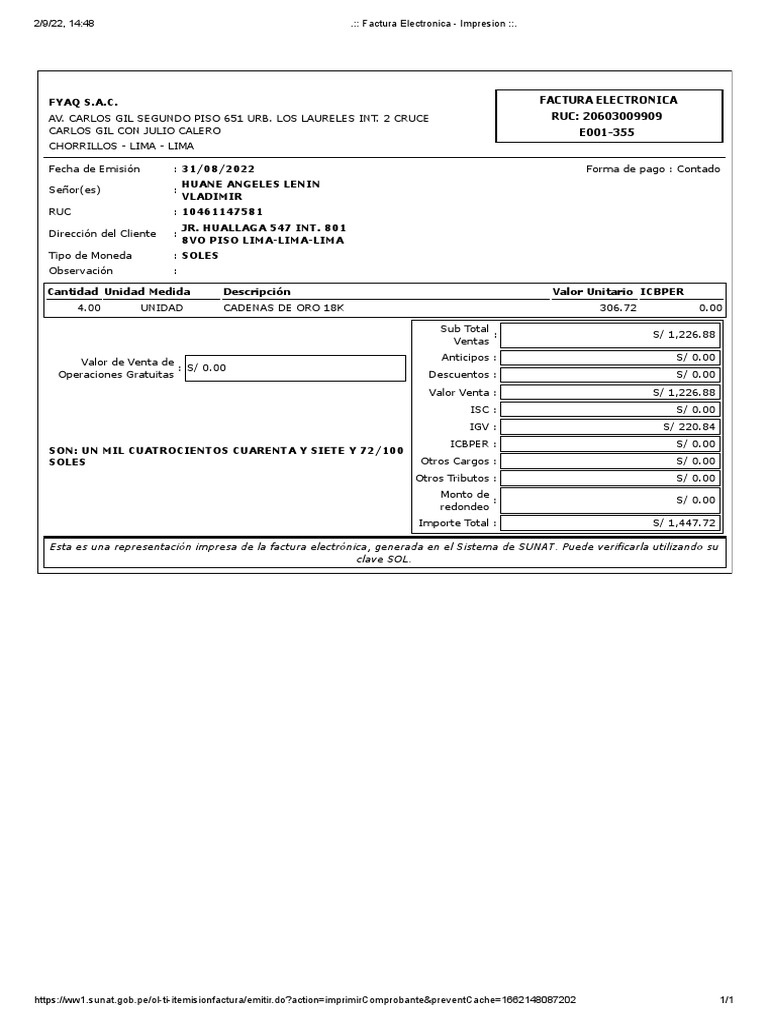 2/9/22, 14:48

.:: Factura Electronica - Impresion ::.

FYAQ S.A.C.
AV. CARLOS GIL SEGUNDO PISO 651 URB. LOS LAURELES INT. 2 CRUCE CARLOS GIL CON JULIO CALERO
CHORRILLOS - LIMA - LIMA

FACTURA ELECTRONICA
RUC: 20603009909
E001-355

Fecha de Emisión : 31/08/2022
Forma de pago : Contado
Señor(es) : HUANE ANGELES LENIN VLADIMIR
RUC : 10461147581
Dirección del Cliente : JR. HUALLAGA 547 INT. 801 8VO PISO LIMA-LIMA-LIMA
Tipo de Moneda : SOLES
Observación :

| Cantidad | Unidad Medida | Descripción | Valor Unitario | ICBPER |
|---|---|---|---|---|
| 4.00 | UNIDAD | CADENAS DE ORO 18K | 306.72 | 0.00 |

Valor de Venta de Operaciones Gratuitas : S/ 0.00

SON: UN MIL CUATROCIENTOS CUARENTA Y SIETE Y 72/100 SOLES

| | |
|---|---|
| Sub Total Ventas : | S/ 1,226.88 |
| Anticipos : | S/ 0.00 |
| Descuentos : | S/ 0.00 |
| Valor Venta : | S/ 1,226.88 |
| ISC : | S/ 0.00 |
| IGV : | S/ 220.84 |
| ICBPER : | S/ 0.00 |
| Otros Cargos : | S/ 0.00 |
| Otros Tributos : | S/ 0.00 |
| Monto de redondeo : | S/ 0.00 |
| Importe Total : | S/ 1,447.72 |

Esta es una representación impresa de la factura electrónica, generada en el Sistema de SUNAT. Puede verificarla utilizando su clave SOL.

https://ww1.sunat.gob.pe/ol-ti-itemisionfactura/emitir.do?action=imprimirComprobante&preventCache=1662148087202

1/1